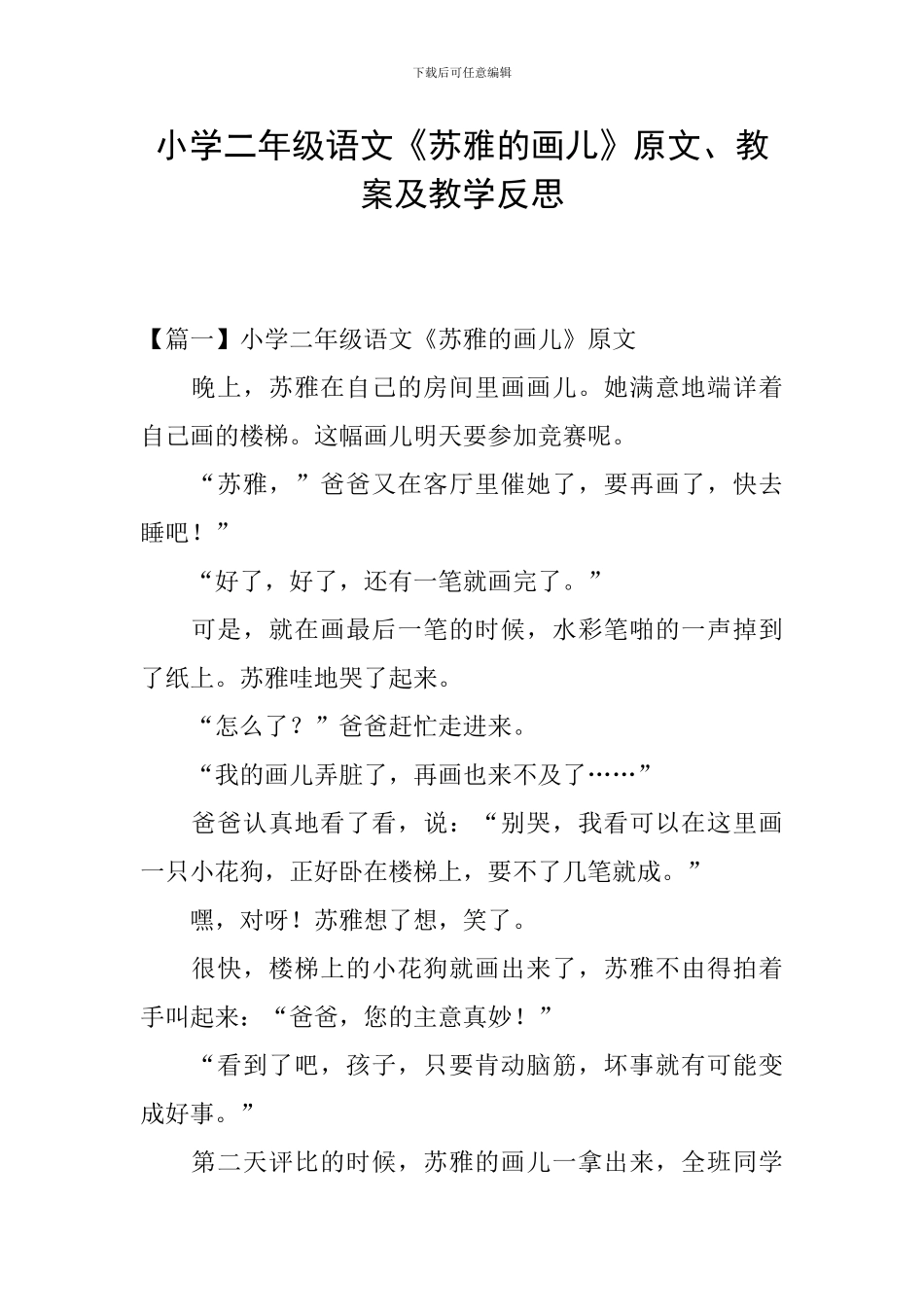 下载后可任意编辑

小学二年级语文《苏雅的画儿》原文、教案及教学反思

【篇一】小学二年级语文《苏雅的画儿》原文

晚上，苏雅在自己的房间里画画儿。她满意地端详着自己画的楼梯。这幅画儿明天要参加竞赛呢。

“苏雅，”爸爸又在客厅里催她了，要再画了，快去睡吧！”

“好了，好了，还有一笔就画完了。”

可是，就在画最后一笔的时候，水彩笔啪的一声掉到了纸上。苏雅哇地哭了起来。

“怎么了？”爸爸赶忙走进来。

“我的画儿弄脏了，再画也来不及了……”

爸爸认真地看了看，说：“别哭，我看可以在这里画一只小花狗，正好卧在楼梯上，要不了几笔就成。”

嘿，对呀！苏雅想了想，笑了。

很快，楼梯上的小花狗就画出来了，苏雅不由得拍着手叫起来：“爸爸，您的主意真妙！”

“看到了吧，孩子，只要肯动脑筋，坏事就有可能变成好事。”

第二天评比的时候，苏雅的画儿一拿出来，全班同学